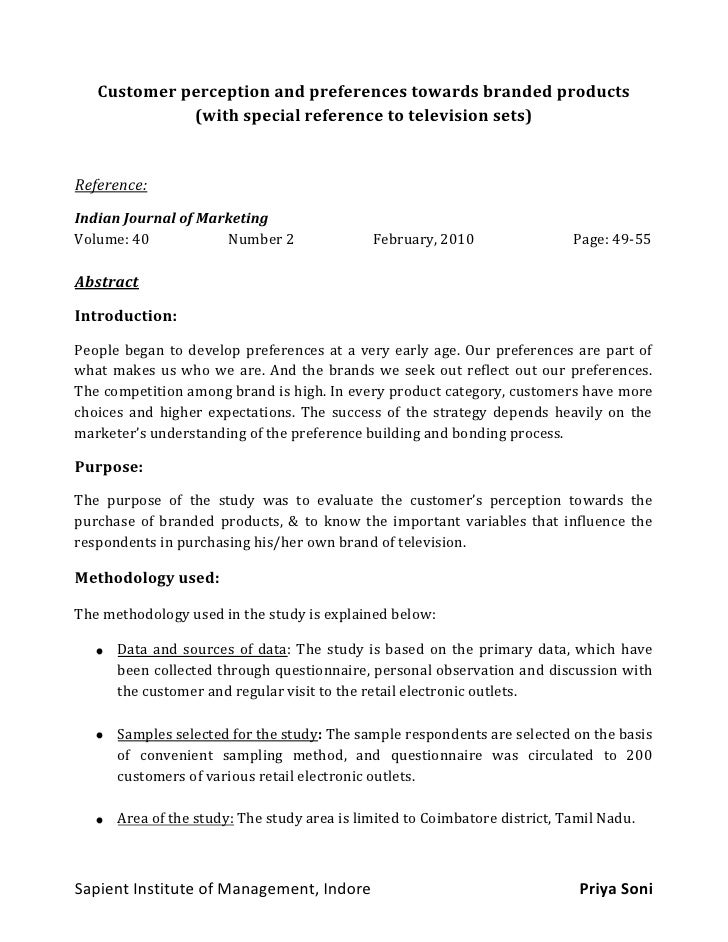 Customer perception and preferences towards branded products (with special reference to television sets)

Reference:

Indian Journal of Marketing
Volume: 40 Number 2 February, 2010 Page: 49-55

Abstract

Introduction:

People began to develop preferences at a very early age. Our preferences are part of what makes us who we are. And the brands we seek out reflect out our preferences. The competition among brand is high. In every product category, customers have more choices and higher expectations. The success of the strategy depends heavily on the marketer's understanding of the preference building and bonding process.

Purpose:

The purpose of the study was to evaluate the customer's perception towards the purchase of branded products, & to know the important variables that influence the respondents in purchasing his/her own brand of television.

Methodology used:

The methodology used in the study is explained below:

• Data and sources of data: The study is based on the primary data, which have been collected through questionnaire, personal observation and discussion with the customer and regular visit to the retail electronic outlets.

• Samples selected for the study: The sample respondents are selected on the basis of convenient sampling method, and questionnaire was circulated to 200 customers of various retail electronic outlets.

• Area of the study: The study area is limited to Coimbatore district, Tamil Nadu.

Sapient Institute of Management, Indore Priya Soni